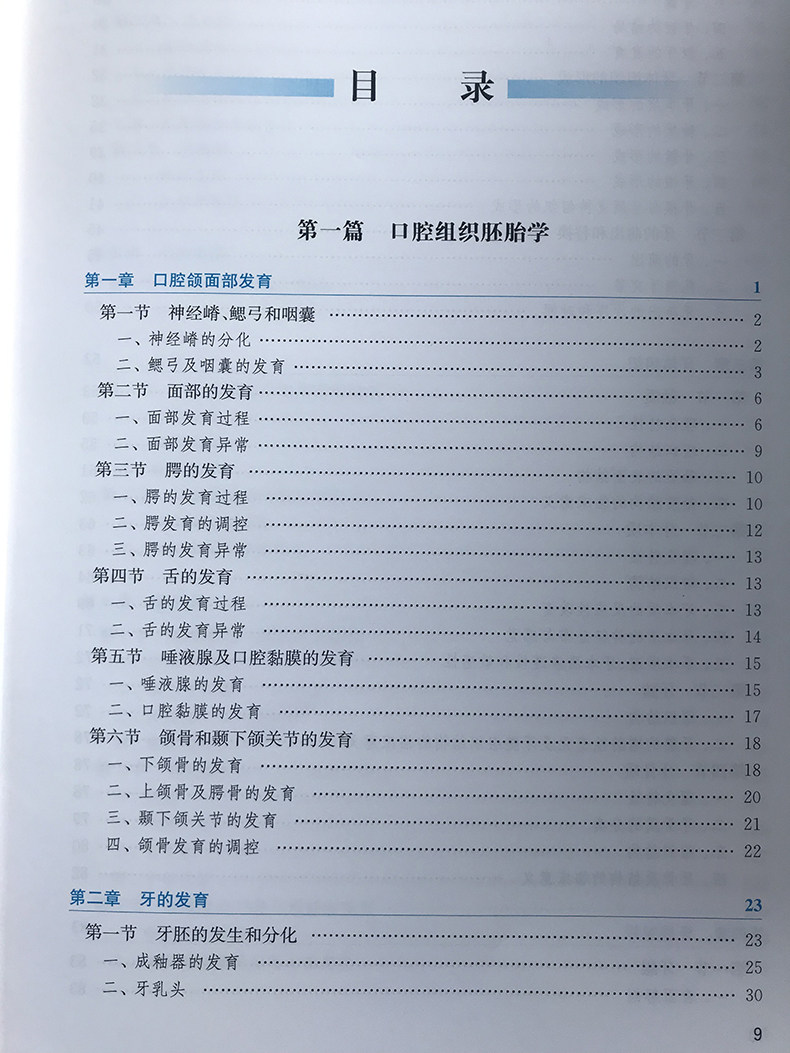 目　录

第一篇　口腔组织胚胎学

第一章　口腔颌面部发育　1

第一节　神经嵴、鳃弓和咽囊　2
一、神经嵴的分化　2
二、鳃弓及咽囊的发育　3
第二节　面部的发育　6
一、面部发育过程　6
二、面部发育异常　9
第三节　腭的发育　10
一、腭的发育过程　10
二、腭发育的调控　12
三、腭的发育异常　13
第四节　舌的发育　13
一、舌的发育过程　13
二、舌的发育异常　14
第五节　唾液腺及口腔黏膜的发育　15
一、唾液腺的发育　15
二、口腔黏膜的发育　17
第六节　颌骨和颞下颌关节的发育　18
一、下颌骨的发育　18
二、上颌骨及腭骨的发育　20
三、颞下颌关节的发育　21
四、颌骨发育的调控　22

第二章　牙的发育　23

第一节　牙胚的发生和分化　23
一、成釉器的发育　25
二、牙乳头　30

9